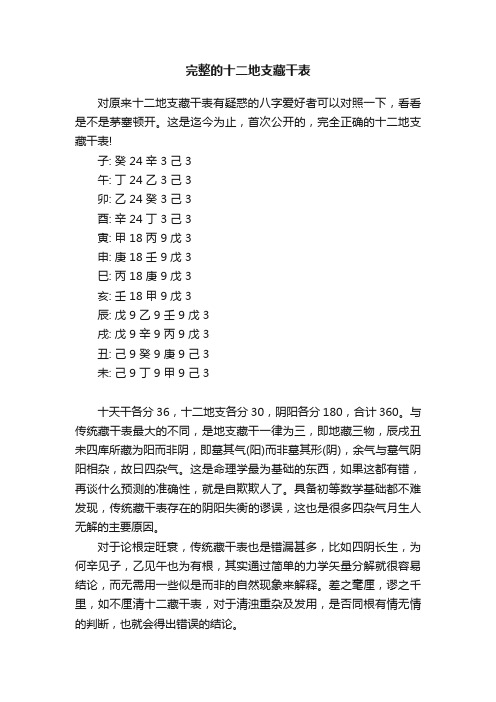 完整的十二地支藏干表

对原来十二地支藏干表有疑惑的八字爱好者可以对照一下，看看是不是茅塞顿开。这是迄今为止，首次公开的，完全正确的十二地支藏干表!

子: 癸 24 辛 3 己 3
午: 丁 24 乙 3 己 3
卯: 乙 24 癸 3 己 3
酉: 辛 24 丁 3 己 3
寅: 甲 18 丙 9 戊 3
申: 庚 18 壬 9 戊 3
巳: 丙 18 庚 9 戊 3
亥: 壬 18 甲 9 戊 3
辰: 戊 9 乙 9 壬 9 戊 3
戌: 戊 9 辛 9 丙 9 戊 3
丑: 己 9 癸 9 庚 9 己 3
未: 己 9 丁 9 甲 9 己 3

十天干各分 36，十二地支各分 30，阴阳各分 180，合计 360。与传统藏干表最大的不同，是地支藏干一律为三，即地藏三物，辰戌丑未四库所藏为阳而非阴，即墓其气(阳)而非墓其形(阴)，余气与墓气阴阳相杂，故曰四杂气。这是命理学最为基础的东西，如果这都有错，再谈什么预测的准确性，就是自欺欺人了。具备初等数学基础都不难发现，传统藏干表存在的阴阳失衡的谬误，这也是很多四杂气月生人无解的主要原因。

对于论根定旺衰，传统藏干表也是错漏甚多，比如四阴长生，为何辛见子，乙见午也为有根，其实通过简单的力学矢量分解就很容易结论，而无需用一些似是而非的自然现象来解释。差之毫厘，谬之千里，如不厘清十二藏干表，对于清浊重杂及发用，是否同根有情无情的判断，也就会得出错误的结论。